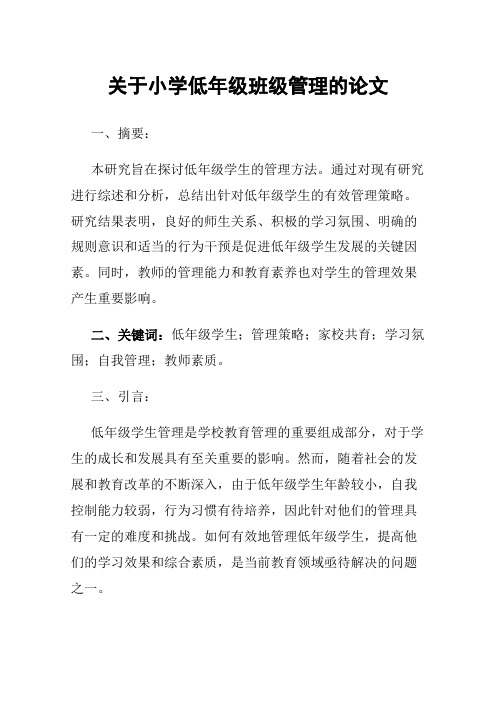 关于小学低年级班级管理的论文

一、摘要：

本研究旨在探讨低年级学生的管理方法。通过对现有研究进行综述和分析，总结出针对低年级学生的有效管理策略。研究结果表明，良好的师生关系、积极的学习氛围、明确的规则意识和适当的行为干预是促进低年级学生发展的关键因素。同时，教师的管理能力和教育素养也对学生的管理效果产生重要影响。

二、关键词：低年级学生；管理策略；家校共育；学习氛围；自我管理；教师素质。

三、引言：

低年级学生管理是学校教育管理的重要组成部分，对于学生的成长和发展具有至关重要的影响。然而，随着社会的发展和教育改革的不断深入，由于低年级学生年龄较小，自我控制能力较弱，行为习惯有待培养，因此针对他们的管理具有一定的难度和挑战。如何有效地管理低年级学生，提高他们的学习效果和综合素质，是当前教育领域亟待解决的问题之一。